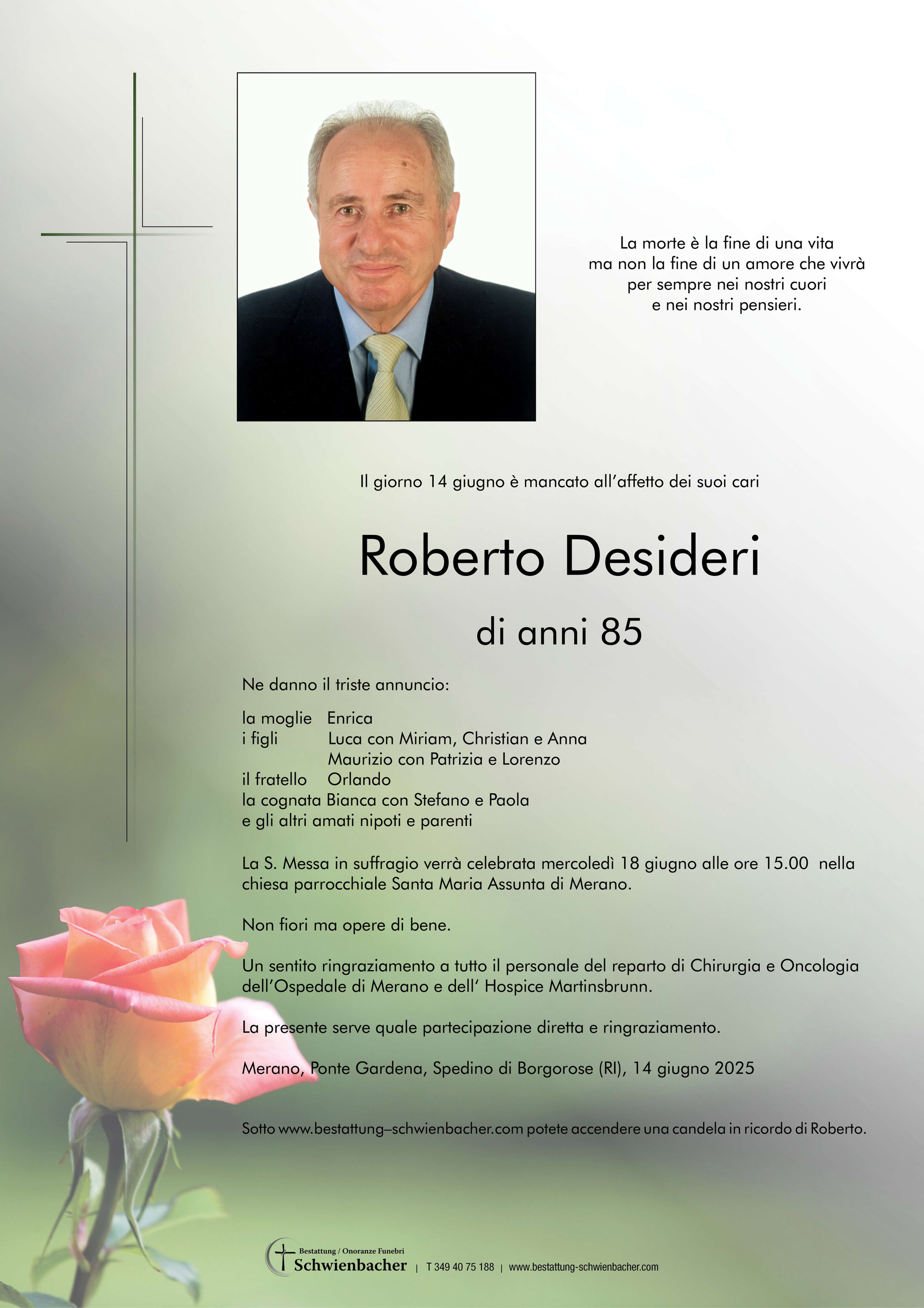 La morte è la fine di una vita
ma non la fine di un amore che vivrà
per sempre nei nostri cuori
e nei nostri pensieri.

Il giorno 14 giugno è mancato all'affetto dei suoi cari

Roberto Desideri

di anni 85

Ne danno il triste annuncio:

la moglie Enrica
i figli Luca con Miriam, Christian e Anna
Maurizio con Patrizia e Lorenzo
il fratello Orlando
la cognata Bianca con Stefano e Paola
e gli altri amati nipoti e parenti

La S. Messa in suffragio verrà celebrata mercoledì 18 giugno alle ore 15.00 nella chiesa parrocchiale Santa Maria Assunta di Merano.

Non fiori ma opere di bene.

Un sentito ringraziamento a tutto il personale del reparto di Chirurgia e Oncologia dell'Ospedale di Merano e dell' Hospice Martinsbrunn.

La presente serve quale partecipazione diretta e ringraziamento.

Merano, Ponte Gardena, Spedino di Borgorose (RI), 14 giugno 2025

Sotto www.bestattung–schwienbacher.com potete accendere una candela in ricordo di Roberto.

Bestattung / Onoranze Funebri
Schwienbacher | T 349 40 75 188 | www.bestattung-schwienbacher.com